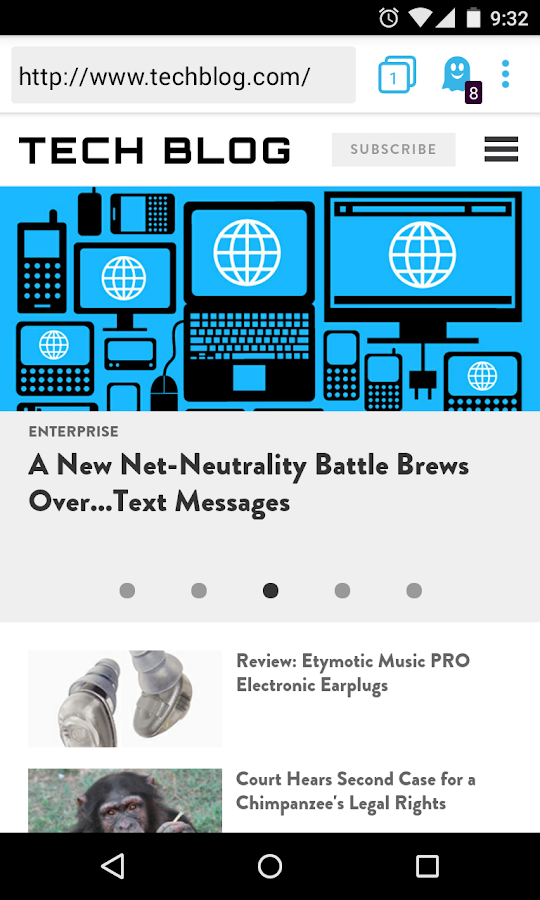 9:32

http://www.techblog.com/

1

8

TECH BLOG

SUBSCRIBE

ENTERPRISE

A New Net-Neutrality Battle Brews Over...Text Messages

Review: Etymotic Music PRO Electronic Earplugs

Court Hears Second Case for a Chimpanzee's Legal Rights